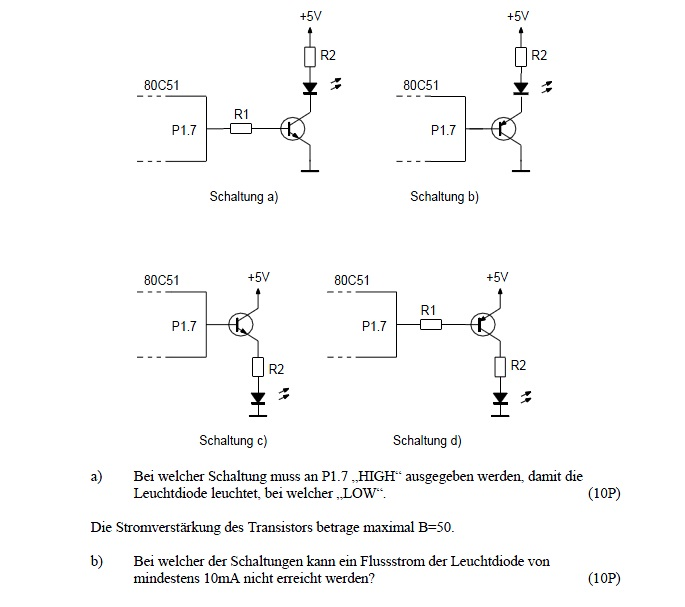 +5V
R2
80C51
R1
P1.7
Schaltung a)

+5V
R2
80C51
P1.7
Schaltung b)

80C51
+5V
P1.7
R2
Schaltung c)

80C51
+5V
R1
P1.7
R2
Schaltung d)

a) Bei welcher Schaltung muss an P1.7 „HIGH“ ausgegeben werden, damit die Leuchtdiode leuchtet, bei welcher „LOW“. (10P)

Die Stromverstärkung des Transistors betrage maximal B=50.

b) Bei welcher der Schaltungen kann ein Flussstrom der Leuchtdiode von mindestens 10mA nicht erreicht werden? (10P)